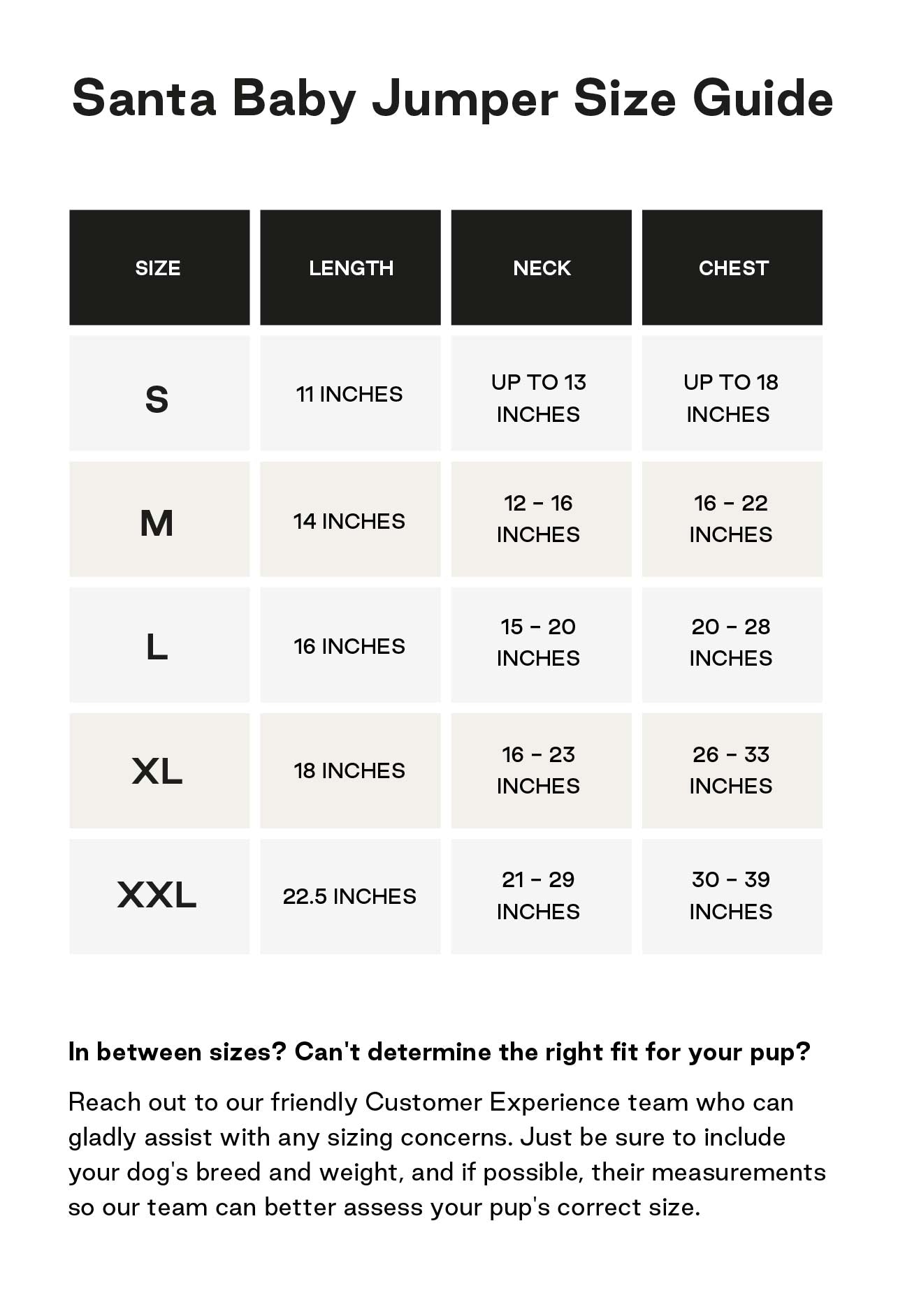 Santa Baby Jumper Size Guide

| SIZE | LENGTH | NECK | CHEST |
|---|---|---|---|
| S | 11 INCHES | UP TO 13 INCHES | UP TO 18 INCHES |
| M | 14 INCHES | 12 - 16 INCHES | 16 - 22 INCHES |
| L | 16 INCHES | 15 - 20 INCHES | 20 - 28 INCHES |
| XL | 18 INCHES | 16 - 23 INCHES | 26 - 33 INCHES |
| XXL | 22.5 INCHES | 21 - 29 INCHES | 30 - 39 INCHES |

In between sizes? Can't determine the right fit for your pup?

Reach out to our friendly Customer Experience team who can gladly assist with any sizing concerns. Just be sure to include your dog's breed and weight, and if possible, their measurements so our team can better assess your pup's correct size.